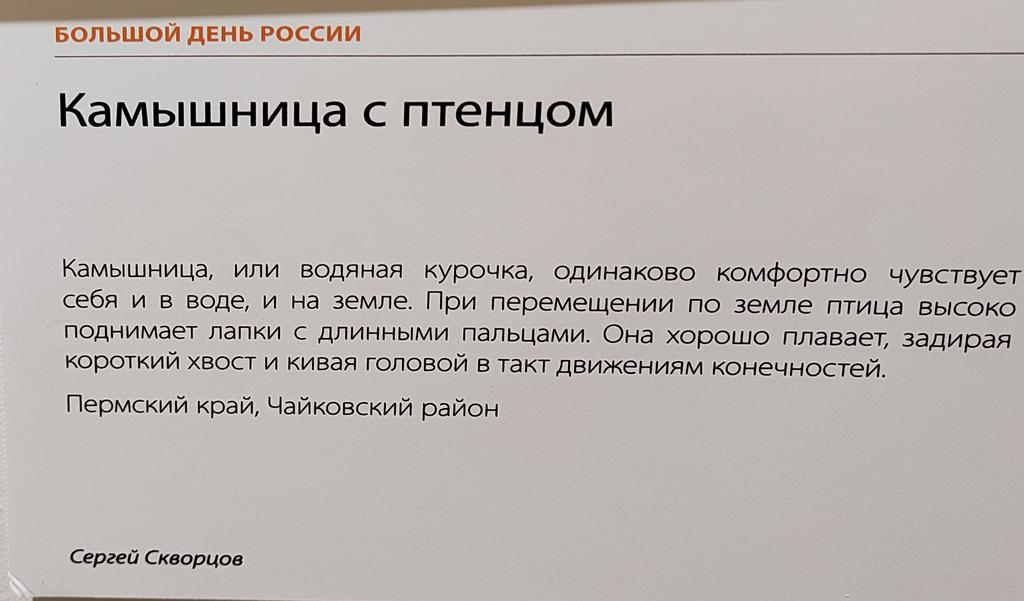 БОЛЬШОЙ ДЕНЬ РОССИИ

Камышница с птенцом

Камышница, или водяная курочка, одинаково комфортно чувствует себя и в воде, и на земле. При перемещении по земле птица высоко поднимает лапки с длинными пальцами. Она хорошо плавает, задирая короткий хвост и кивая головой в такт движениям конечностей.

Пермский край, Чайковский район

Сергей Скворцов